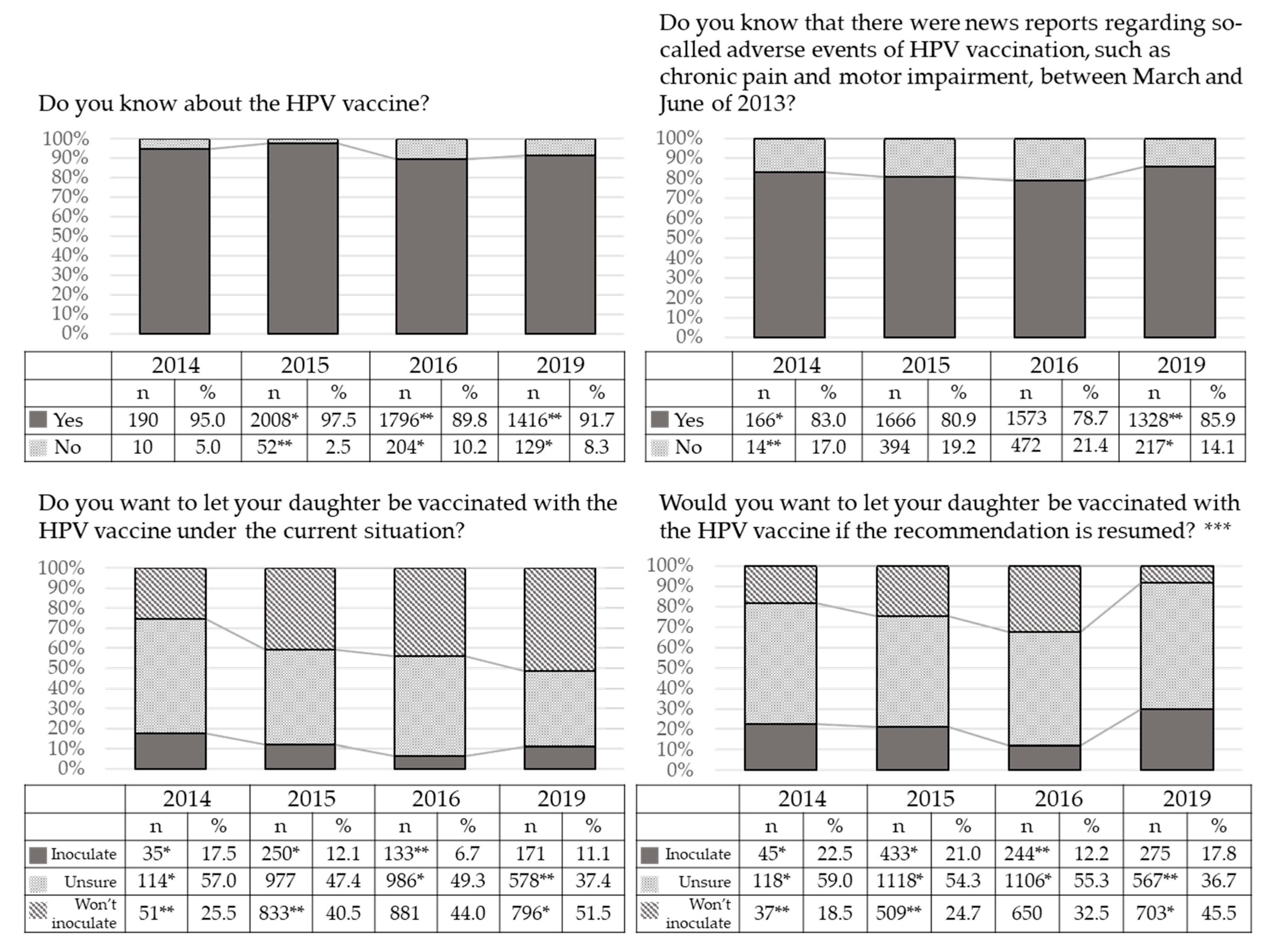 Do you know about the HPV vaccine?

100%
90%
80%
70%
60%
50%
40%
30%
20%
10%
0%

| | 2014 | | 2015 | | 2016 | | 2019 | |
|---|---|---|---|---|---|---|---|---|
| | n | % | n | % | n | % | n | % |
| Yes | 190 | 95.0 | 2008* | 97.5 | 1796** | 89.8 | 1416** | 91.7 |
| No | 10 | 5.0 | 52** | 2.5 | 204* | 10.2 | 129* | 8.3 |

Do you know that there were news reports regarding so-called adverse events of HPV vaccination, such as chronic pain and motor impairment, between March and June of 2013?

100%
90%
80%
70%
60%
50%
40%
30%
20%
10%
0%

| | 2014 | | 2015 | | 2016 | | 2019 | |
|---|---|---|---|---|---|---|---|---|
| | n | % | n | % | n | % | n | % |
| Yes | 166* | 83.0 | 1666 | 80.9 | 1573 | 78.7 | 1328** | 85.9 |
| No | 14** | 17.0 | 394 | 19.2 | 472 | 21.4 | 217* | 14.1 |

Do you want to let your daughter be vaccinated with the HPV vaccine under the current situation?

100%
90%
80%
70%
60%
50%
40%
30%
20%
10%
0%

| | 2014 | | 2015 | | 2016 | | 2019 | |
|---|---|---|---|---|---|---|---|---|
| | n | % | n | % | n | % | n | % |
| Inoculate | 35* | 17.5 | 250* | 12.1 | 133** | 6.7 | 171 | 11.1 |
| Unsure | 114* | 57.0 | 977 | 47.4 | 986* | 49.3 | 578** | 37.4 |
| Won't inoculate | 51** | 25.5 | 833** | 40.5 | 881 | 44.0 | 796* | 51.5 |

Would you want to let your daughter be vaccinated with the HPV vaccine if the recommendation is resumed? ***

100%
90%
80%
70%
60%
50%
40%
30%
20%
10%
0%

| | 2014 | | 2015 | | 2016 | | 2019 | |
|---|---|---|---|---|---|---|---|---|
| | n | % | n | % | n | % | n | % |
| Inoculate | 45* | 22.5 | 433* | 21.0 | 244** | 12.2 | 275 | 17.8 |
| Unsure | 118* | 59.0 | 1118* | 54.3 | 1106* | 55.3 | 567** | 36.7 |
| Won't inoculate | 37** | 18.5 | 509** | 24.7 | 650 | 32.5 | 703* | 45.5 |